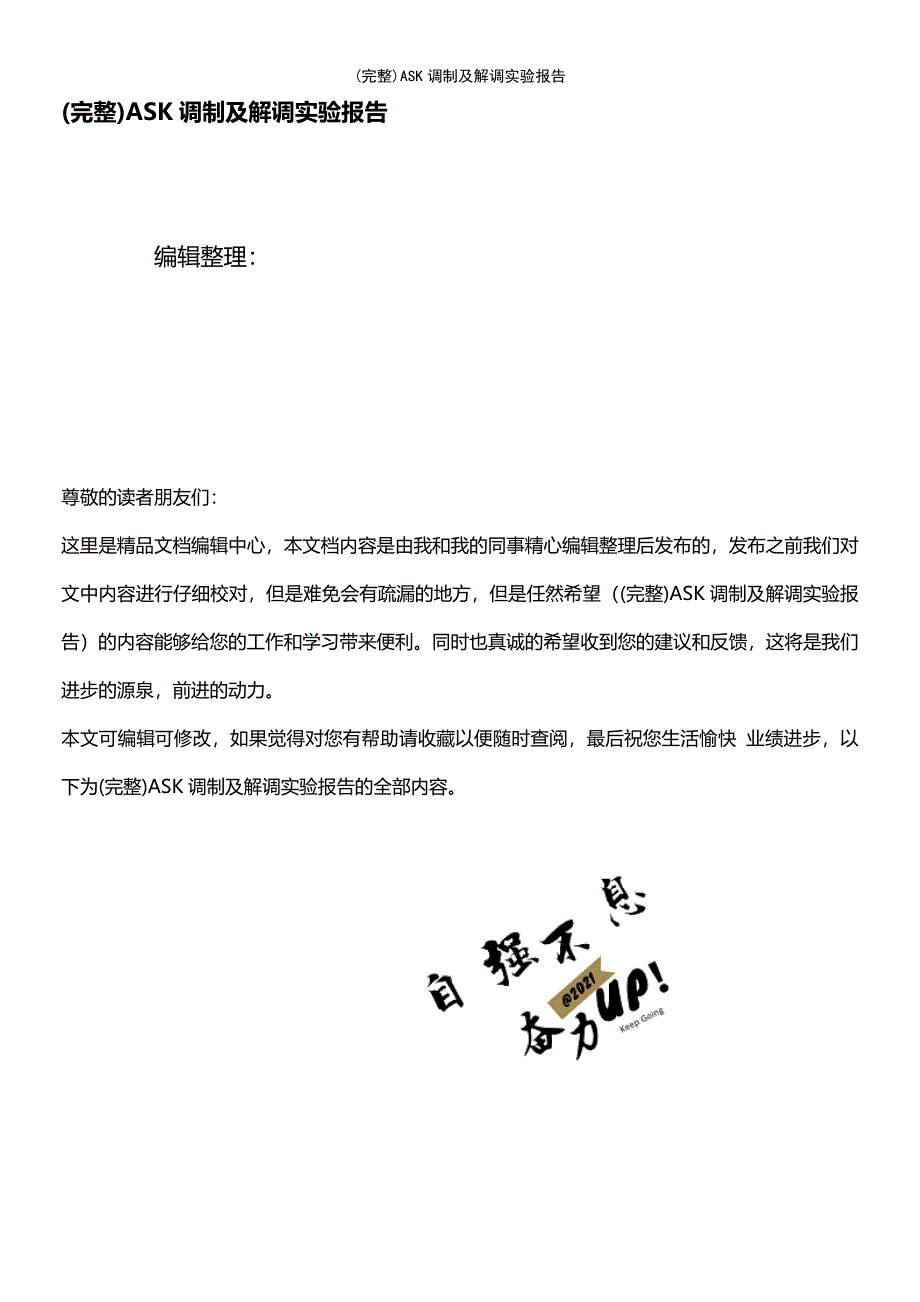 (完整)ASK 调制及解调实验报告

(完整)ASK 调制及解调实验报告

编辑整理：

尊敬的读者朋友们：

这里是精品文档编辑中心，本文档内容是由我和我的同事精心编辑整理后发布的，发布之前我们对文中内容进行仔细校对，但是难免会有疏漏的地方，但是任然希望（(完整)ASK 调制及解调实验报告）的内容能够给您的工作和学习带来便利。同时也真诚的希望收到您的建议和反馈，这将是我们进步的源泉，前进的动力。

本文可编辑可修改，如果觉得对您有帮助请收藏以便随时查阅，最后祝您生活愉快 业绩进步，以下为(完整)ASK 调制及解调实验报告的全部内容。

自强不息

@2021

奋力UP!

Keep Going